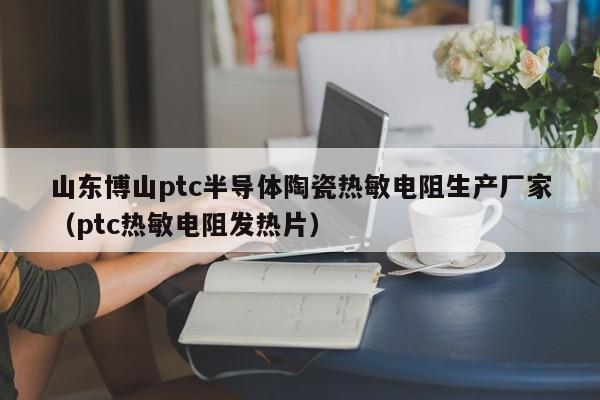 山东博山ptc半导体陶瓷热敏电阻生产厂家（ptc热敏电阻发热片）